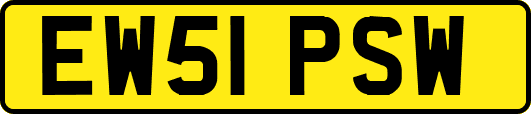 EW51 PSW